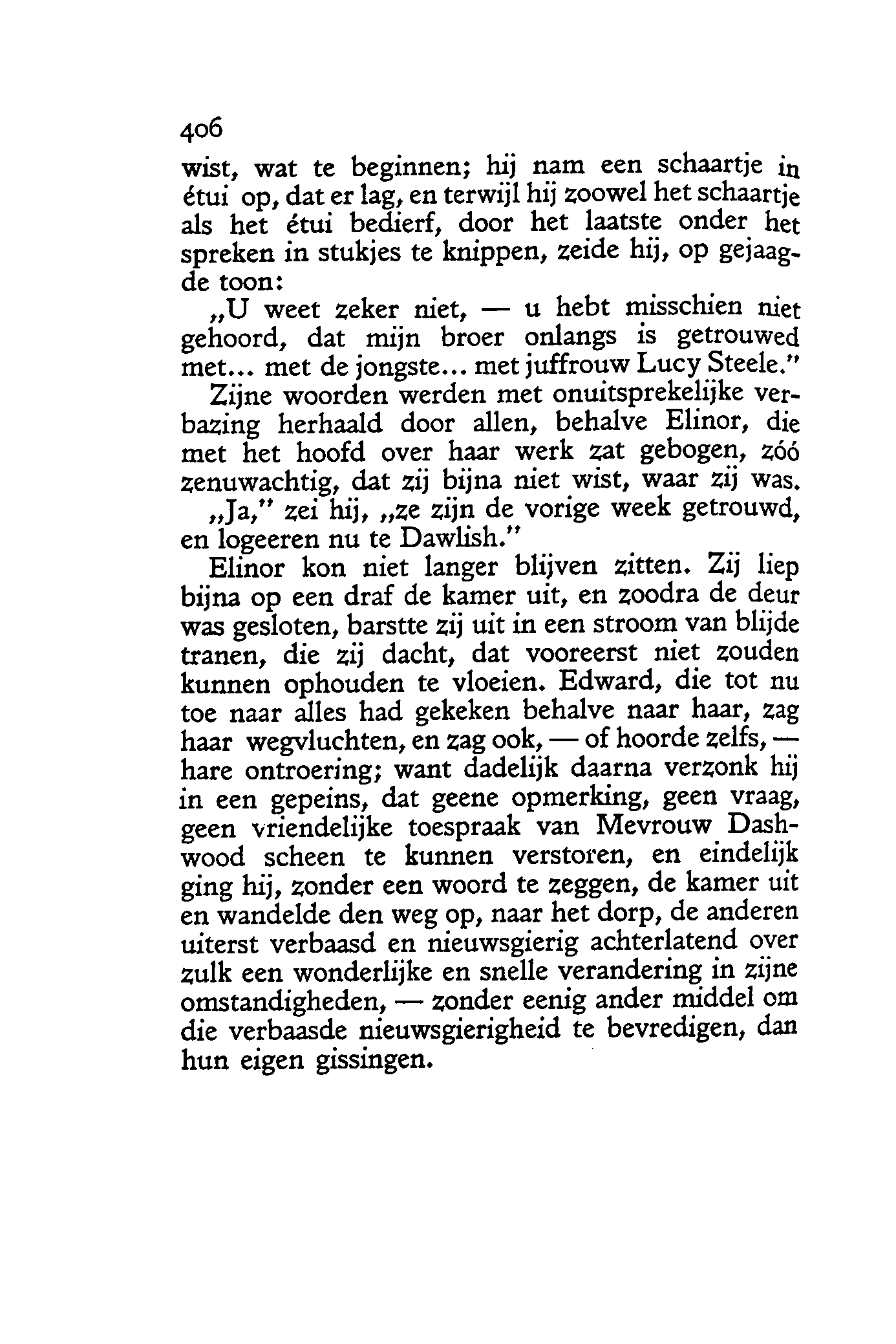 406

wist, wat te beginnen; hij nam een schaartje in étui op, dat er lag, en terwijl hij zoowel het schaartje als het étui bedierf, door het laatste onder het spreken in stukjes te knippen, zeide hij, op gejaagde toon:

„U weet zeker niet, — u hebt misschien niet gehoord, dat mijn broer onlangs is getrouwed met... met de jongste... met juffrouw Lucy Steele."

Zijne woorden werden met onuitsprekelijke verbazing herhaald door allen, behalve Elinor, die met het hoofd over haar werk zat gebogen, zóó zenuwachtig, dat zij bijna niet wist, waar zij was.

„Ja," zei hij, „ze zijn de vorige week getrouwd, en logeeren nu te Dawlish."

Elinor kon niet langer blijven zitten. Zij liep bijna op een draf de kamer uit, en zoodra de deur was gesloten, barstte zij uit in een stroom van blijde tranen, die zij dacht, dat vooreerst niet zouden kunnen ophouden te vloeien. Edward, die tot nu toe naar alles had gekeken behalve naar haar, zag haar wegvluchten, en zag ook, — of hoorde zelfs, — hare ontroering; want dadelijk daarna verzonk hij in een gepeins, dat geene opmerking, geen vraag, geen vriendelijke toespraak van Mevrouw Dashwood scheen te kunnen verstoren, en eindelijk ging hij, zonder een woord te zeggen, de kamer uit en wandelde den weg op, naar het dorp, de anderen uiterst verbaasd en nieuwsgierig achterlatend over zulk een wonderlijke en snelle verandering in zijne omstandigheden, — zonder eenig ander middel om die verbaasde nieuwsgierigheid te bevredigen, dan hun eigen gissingen.